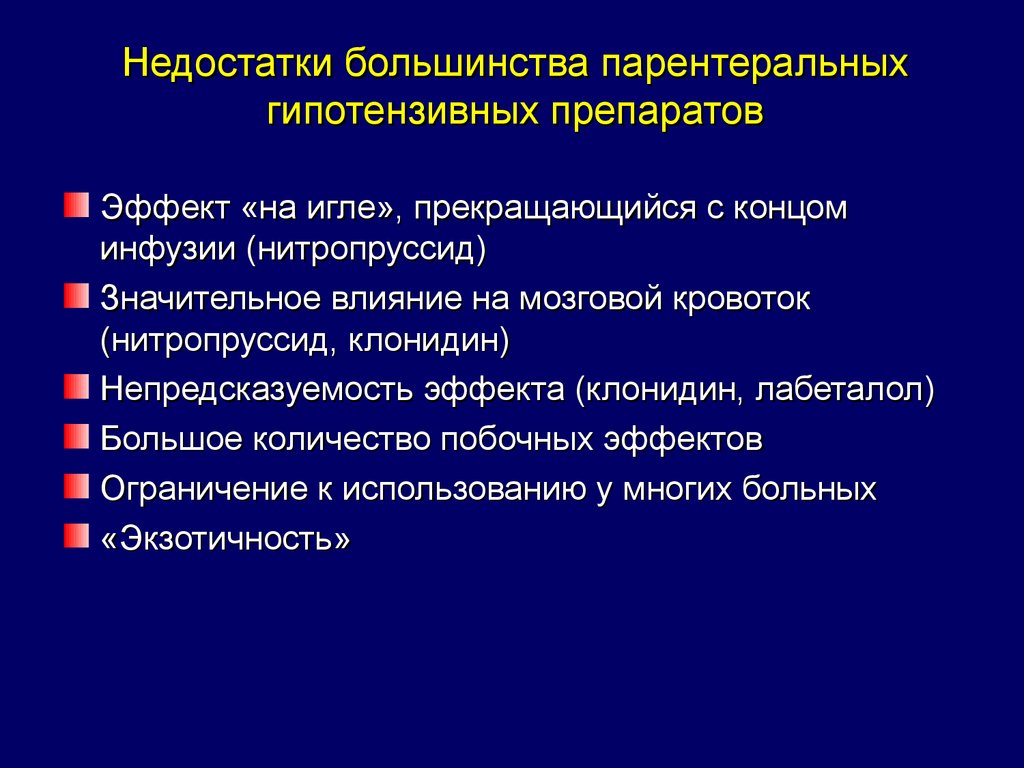 Недостатки большинства парентеральных гипотензивных препаратов

Эффект «на игле», прекращающийся с концом инфузии (нитропруссид)

Значительное влияние на мозговой кровоток (нитропруссид, клонидин)

Непредсказуемость эффекта (клонидин, лабеталол)

Большое количество побочных эффектов

Ограничение к использованию у многих больных

«Экзотичность»